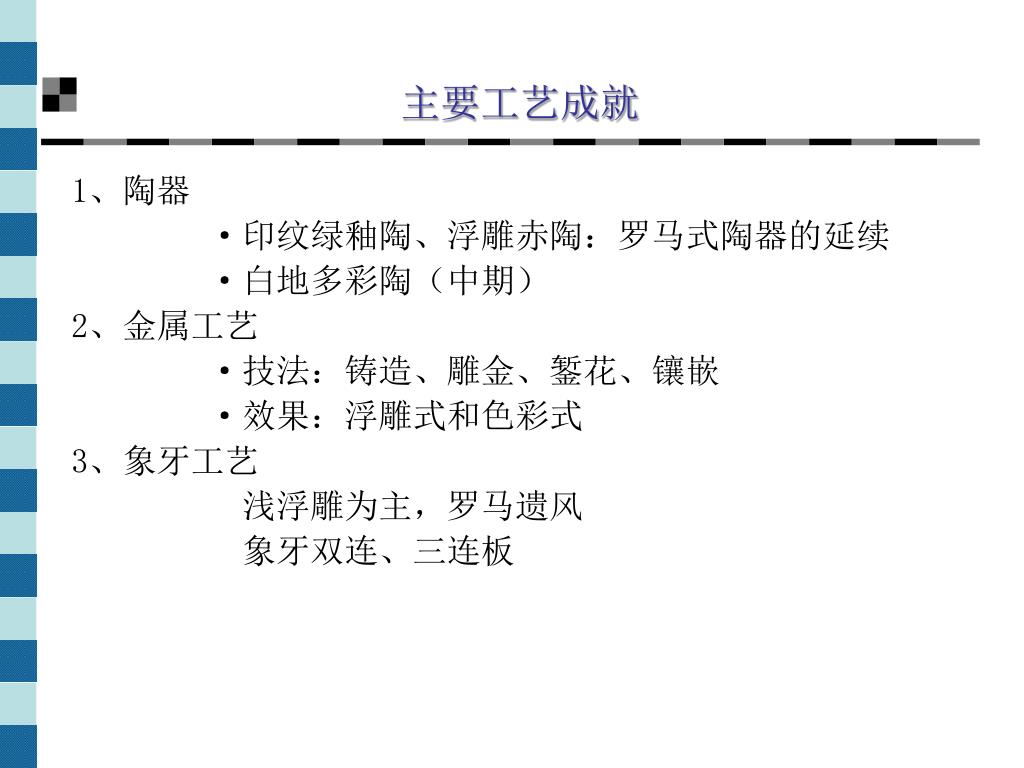 主要工艺成就

1、陶器

• 印纹绿釉陶、浮雕赤陶：罗马式陶器的延续

• 白地多彩陶（中期）

2、金属工艺

• 技法：铸造、雕金、錾花、镶嵌

• 效果：浮雕式和色彩式

3、象牙工艺

浅浮雕为主，罗马遗风

象牙双连、三连板